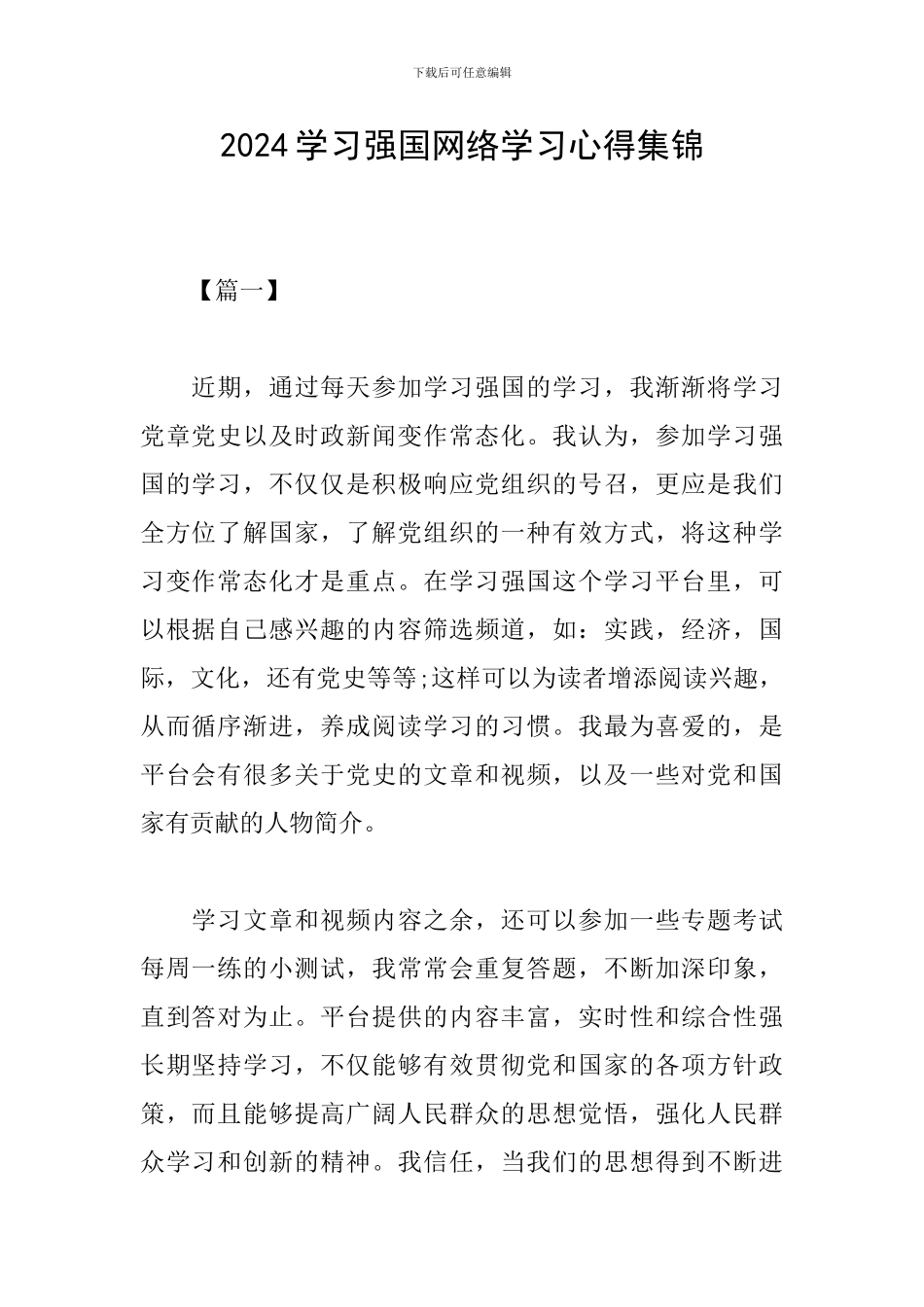 下载后可任意编辑

2024 学习强国网络学习心得集锦

【篇一】

近期，通过每天参加学习强国的学习，我渐渐将学习党章党史以及时政新闻变作常态化。我认为，参加学习强国的学习，不仅仅是积极响应党组织的号召，更应是我们全方位了解国家，了解党组织的一种有效方式，将这种学习变作常态化才是重点。在学习强国这个学习平台里，可以根据自己感兴趣的内容筛选频道，如：实践，经济，国际，文化，还有党史等等;这样可以为读者增添阅读兴趣，从而循序渐进，养成阅读学习的习惯。我最为喜爱的，是平台会有很多关于党史的文章和视频，以及一些对党和国家有贡献的人物简介。

学习文章和视频内容之余，还可以参加一些专题考试每周一练的小测试，我常常会重复答题，不断加深印象，直到答对为止。平台提供的内容丰富，实时性和综合性强长期坚持学习，不仅能够有效贯彻党和国家的各项方针政策，而且能够提高广阔人民群众的思想觉悟，强化人民群众学习和创新的精神。我信任，当我们的思想得到不断进